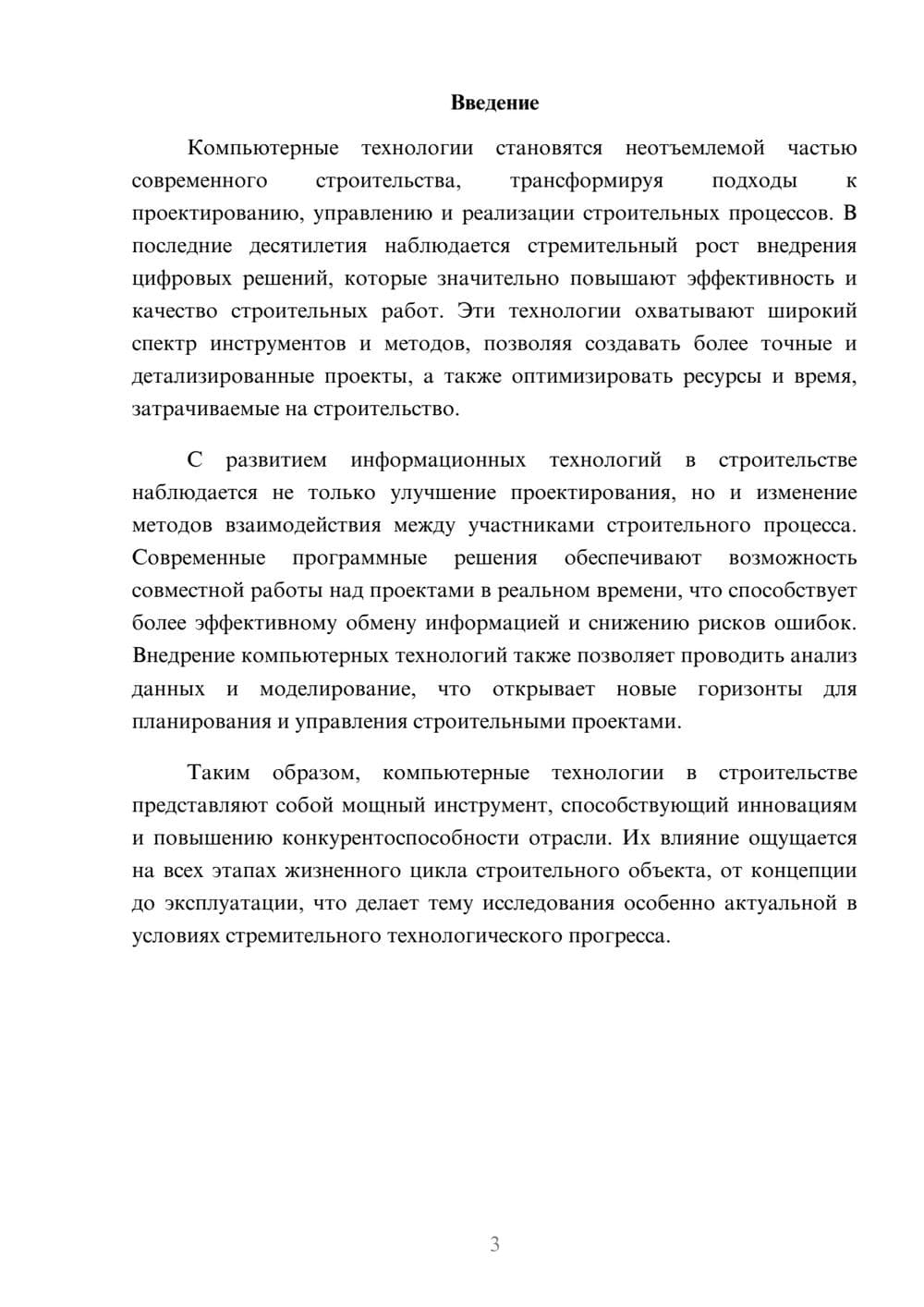 Введение

Компьютерные технологии становятся неотъемлемой частью современного строительства, трансформируя подходы к проектированию, управлению и реализации строительных процессов. В последние десятилетия наблюдается стремительный рост внедрения цифровых решений, которые значительно повышают эффективность и качество строительных работ. Эти технологии охватывают широкий спектр инструментов и методов, позволяя создавать более точные и детализированные проекты, а также оптимизировать ресурсы и время, затрачиваемые на строительство.

С развитием информационных технологий в строительстве наблюдается не только улучшение проектирования, но и изменение методов взаимодействия между участниками строительного процесса. Современные программные решения обеспечивают возможность совместной работы над проектами в реальном времени, что способствует более эффективному обмену информацией и снижению рисков ошибок. Внедрение компьютерных технологий также позволяет проводить анализ данных и моделирование, что открывает новые горизонты для планирования и управления строительными проектами.

Таким образом, компьютерные технологии в строительстве представляют собой мощный инструмент, способствующий инновациям и повышению конкурентоспособности отрасли. Их влияние ощущается на всех этапах жизненного цикла строительного объекта, от концепции до эксплуатации, что делает тему исследования особенно актуальной в условиях стремительного технологического прогресса.

3